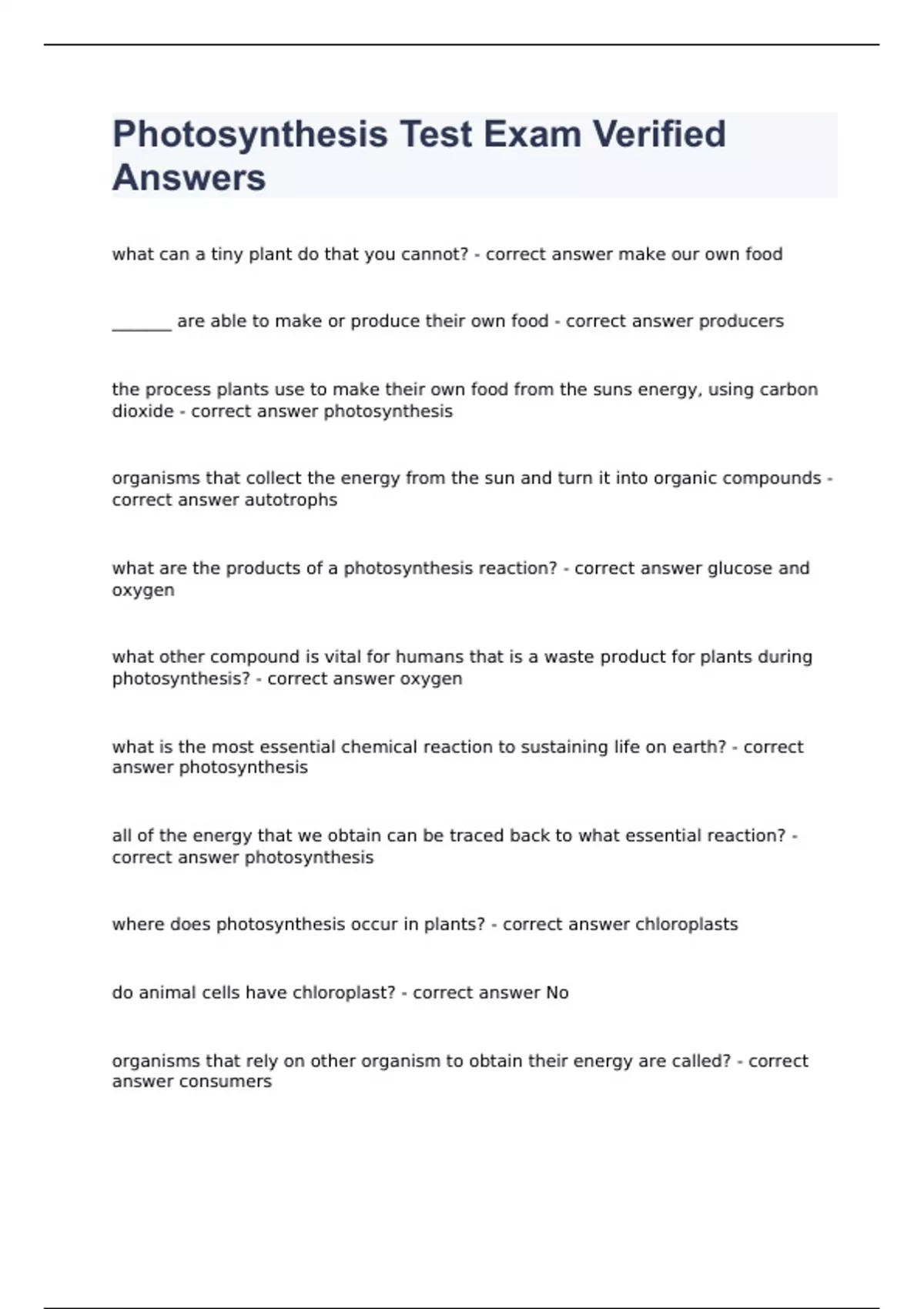 Photosynthesis Test Exam Verified Answers

what can a tiny plant do that you cannot? - correct answer make our own food

_______ are able to make or produce their own food - correct answer producers

the process plants use to make their own food from the suns energy, using carbon dioxide - correct answer photosynthesis

organisms that collect the energy from the sun and turn it into organic compounds - correct answer autotrophs

what are the products of a photosynthesis reaction? - correct answer glucose and oxygen

what other compound is vital for humans that is a waste product for plants during photosynthesis? - correct answer oxygen

what is the most essential chemical reaction to sustaining life on earth? - correct answer photosynthesis

all of the energy that we obtain can be traced back to what essential reaction? - correct answer photosynthesis

where does photosynthesis occur in plants? - correct answer chloroplasts

do animal cells have chloroplast? - correct answer No

organisms that rely on other organism to obtain their energy are called? - correct answer consumers